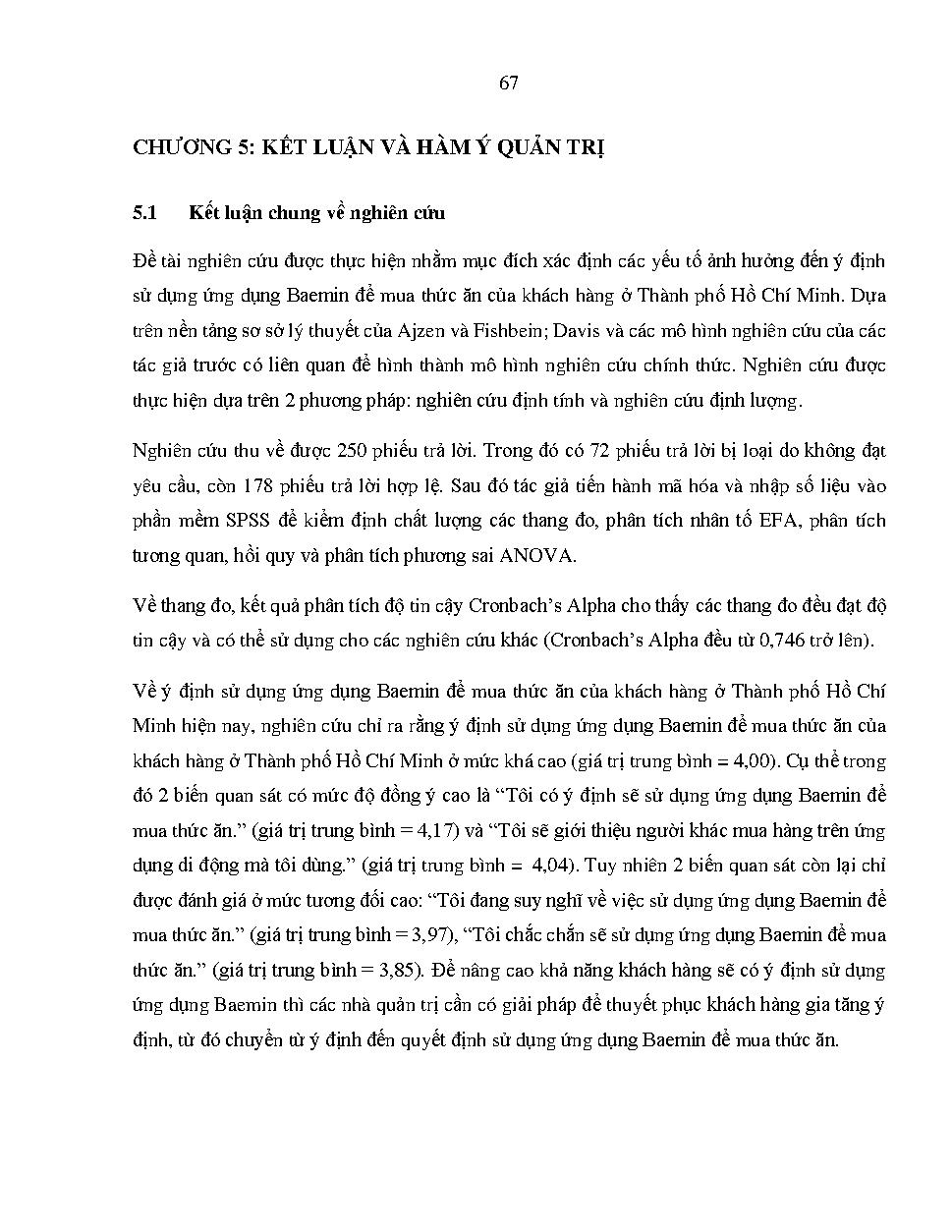 67

CHƯƠNG 5: KẾT LUẬN VÀ HÀM Ý QUẢN TRỊ

5.1 Kết luận chung về nghiên cứu

Đề tài nghiên cứu được thực hiện nhằm mục đích xác định các yếu tố ảnh hưởng đến ý định sử dụng ứng dụng Baemin để mua thức ăn của khách hàng ở Thành phố Hồ Chí Minh. Dựa trên nền tảng sơ sở lý thuyết của Ajzen và Fishbein; Davis và các mô hình nghiên cứu của các tác giả trước có liên quan để hình thành mô hình nghiên cứu chính thức. Nghiên cứu được thực hiện dựa trên 2 phương pháp: nghiên cứu định tính và nghiên cứu định lượng.

Nghiên cứu thu về được 250 phiếu trả lời. Trong đó có 72 phiếu trả lời bị loại do không đạt yêu cầu, còn 178 phiếu trả lời hợp lệ. Sau đó tác giả tiến hành mã hóa và nhập số liệu vào phần mềm SPSS để kiểm định chất lượng các thang đo, phân tích nhân tố EFA, phân tích tương quan, hồi quy và phân tích phương sai ANOVA.

Về thang đo, kết quả phân tích độ tin cậy Cronbach's Alpha cho thấy các thang đo đều đạt độ tin cậy và có thể sử dụng cho các nghiên cứu khác (Cronbach's Alpha đều từ 0,746 trở lên).

Về ý định sử dụng ứng dụng Baemin để mua thức ăn của khách hàng ở Thành phố Hồ Chí Minh hiện nay, nghiên cứu chỉ ra rằng ý định sử dụng ứng dụng Baemin để mua thức ăn của khách hàng ở Thành phố Hồ Chí Minh ở mức khá cao (giá trị trung bình = 4,00). Cụ thể trong đó 2 biến quan sát có mức độ đồng ý cao là "Tôi có ý định sẽ sử dụng ứng dụng Baemin để mua thức ăn." (giá trị trung bình = 4,17) và "Tôi sẽ giới thiệu người khác mua hàng trên ứng dụng di động mà tôi dùng." (giá trị trung bình = 4,04). Tuy nhiên 2 biến quan sát còn lại chỉ được đánh giá ở mức tương đối cao: "Tôi đang suy nghĩ về việc sử dụng ứng dụng Baemin để mua thức ăn." (giá trị trung bình = 3,97), "Tôi chắc chắn sẽ sử dụng ứng dụng Baemin để mua thức ăn." (giá trị trung bình = 3,85). Để nâng cao khả năng khách hàng sẽ có ý định sử dụng ứng dụng Baemin thì các nhà quản trị cần có giải pháp để thuyết phục khách hàng gia tăng ý định, từ đó chuyển từ ý định đến quyết định sử dụng ứng dụng Baemin để mua thức ăn.